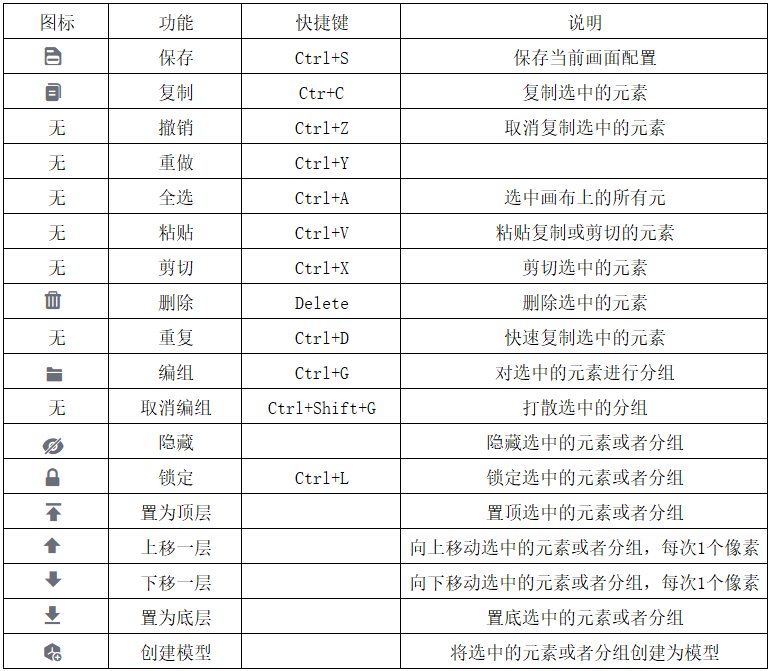 | 图标 | 功能 | 快捷键 | 说明 |
|---|---|---|---|
|  | 保存 | Ctrl+S | 保存当前画面配置 |
|  | 复制 | Ctr+C | 复制选中的元素 |
| 无 | 撤销 | Ctrl+Z | 取消复制选中的元素 |
| 无 | 重做 | Ctrl+Y |  |
| 无 | 全选 | Ctrl+A | 选中画布上的所有元 |
| 无 | 粘贴 | Ctrl+V | 粘贴复制或剪切的元素 |
| 无 | 剪切 | Ctrl+X | 剪切选中的元素 |
|  | 删除 | Delete | 删除选中的元素 |
| 无 | 重复 | Ctrl+D | 快速复制选中的元素 |
|  | 编组 | Ctrl+G | 对选中的元素进行分组 |
| 无 | 取消编组 | Ctrl+Shift+G | 打散选中的分组 |
|  | 隐藏 |  | 隐藏选中的元素或者分组 |
|  | 锁定 | Ctrl+L | 锁定选中的元素或者分组 |
|  | 置为顶层 |  | 置顶选中的元素或者分组 |
|  | 上移一层 |  | 向上移动选中的元素或者分组，每次1个像素 |
|  | 下移一层 |  | 向下移动选中的元素或者分组，每次1个像素 |
|  | 置为底层 |  | 置底选中的元素或者分组 |
|  | 创建模型 |  | 将选中的元素或者分组创建为模型 |